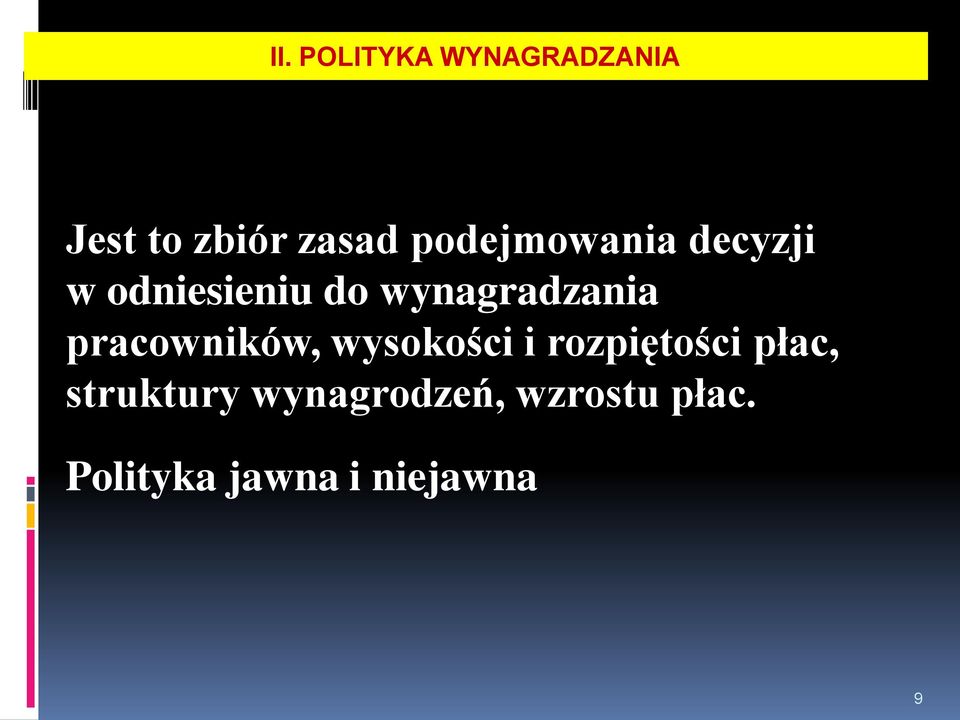 II. POLITYKA WYNAGRADZANIA

Jest to zbiór zasad podejmowania decyzji w odniesieniu do wynagradzania pracowników, wysokości i rozpiętości płac, struktury wynagrodzeń, wzrostu płac.

Polityka jawna i niejawna

9